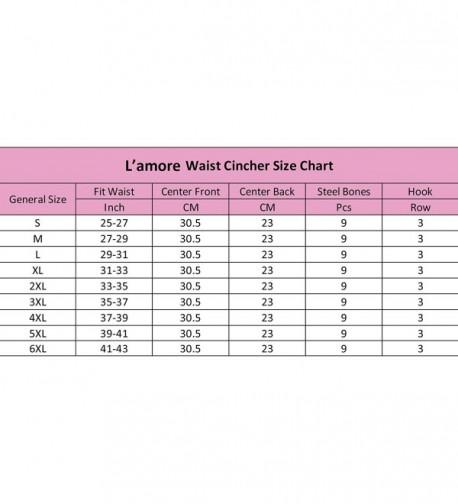 L'amore Waist Cincher Size Chart

| General Size | Fit Waist | Center Front | Center Back | Steel Bones | Hook |
|---|---|---|---|---|---|
| | Inch | CM | CM | Pcs | Row |
| S | 25-27 | 30.5 | 23 | 9 | 3 |
| M | 27-29 | 30.5 | 23 | 9 | 3 |
| L | 29-31 | 30.5 | 23 | 9 | 3 |
| XL | 31-33 | 30.5 | 23 | 9 | 3 |
| 2XL | 33-35 | 30.5 | 23 | 9 | 3 |
| 3XL | 35-37 | 30.5 | 23 | 9 | 3 |
| 4XL | 37-39 | 30.5 | 23 | 9 | 3 |
| 5XL | 39-41 | 30.5 | 23 | 9 | 3 |
| 6XL | 41-43 | 30.5 | 23 | 9 | 3 |